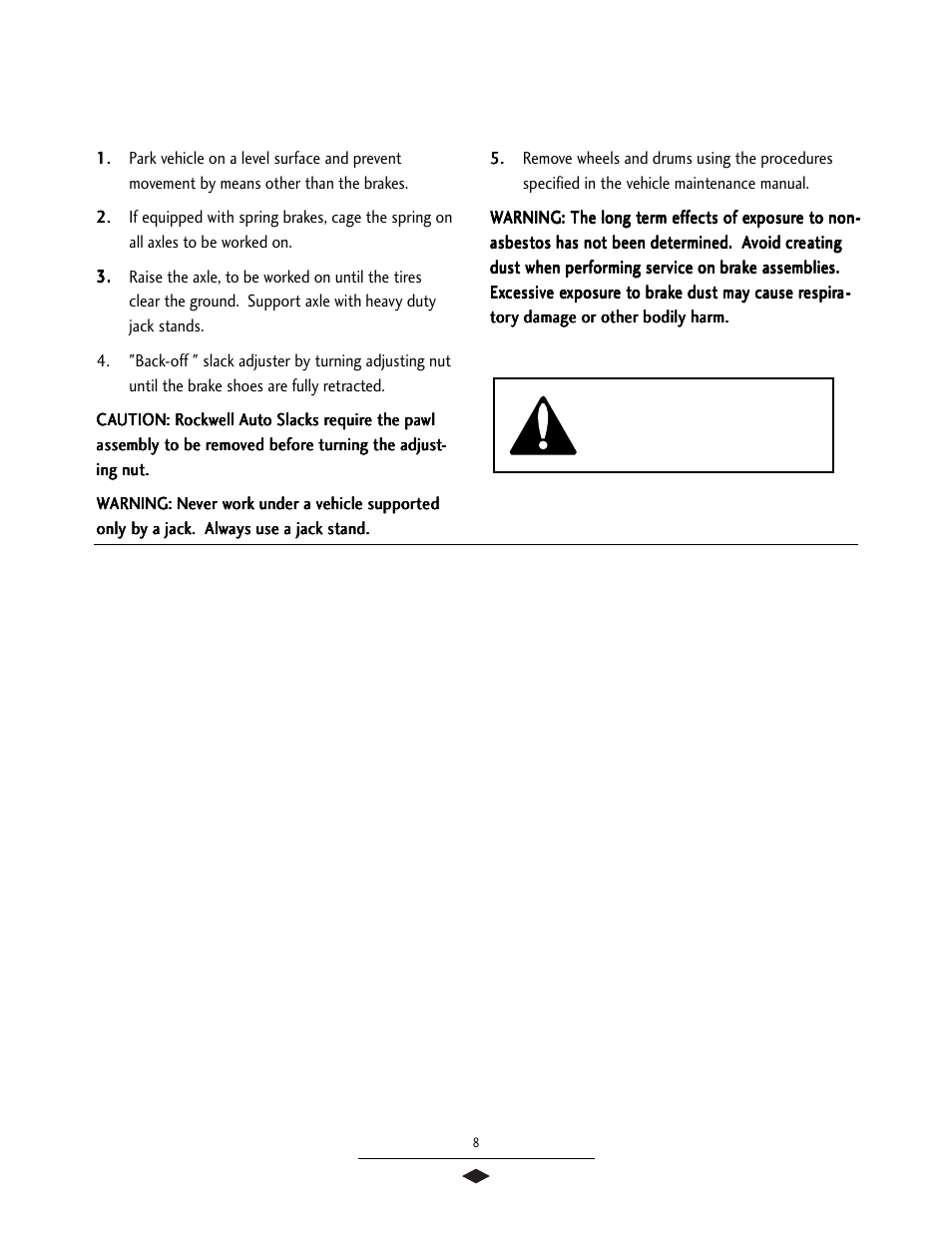 1. Park vehicle on a level surface and prevent movement by means other than the brakes.

2. If equipped with spring brakes, cage the spring on all axles to be worked on.

3. Raise the axle, to be worked on until the tires clear the ground. Support axle with heavy duty jack stands.

4. "Back-off " slack adjuster by turning adjusting nut until the brake shoes are fully retracted.

CAUTION: Rockwell Auto Slacks require the pawl assembly to be removed before turning the adjusting nut.

WARNING: Never work under a vehicle supported only by a jack. Always use a jack stand.

5. Remove wheels and drums using the procedures specified in the vehicle maintenance manual.

WARNING: The long term effects of exposure to non-asbestos has not been determined. Avoid creating dust when performing service on brake assemblies. Excessive exposure to brake dust may cause respiratory damage or other bodily harm.

8